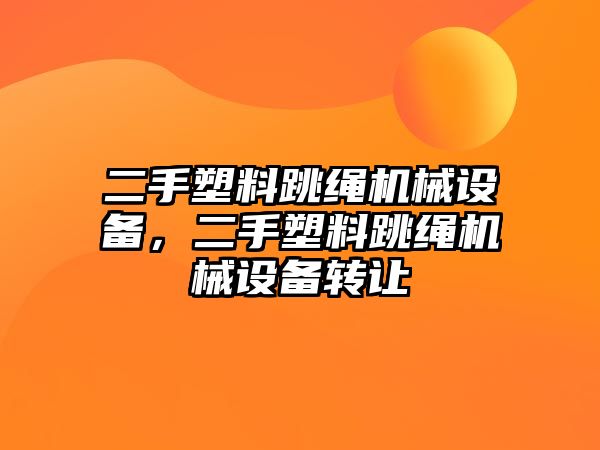 二手塑料跳绳机械设备，二手塑料跳绳机械设备转让